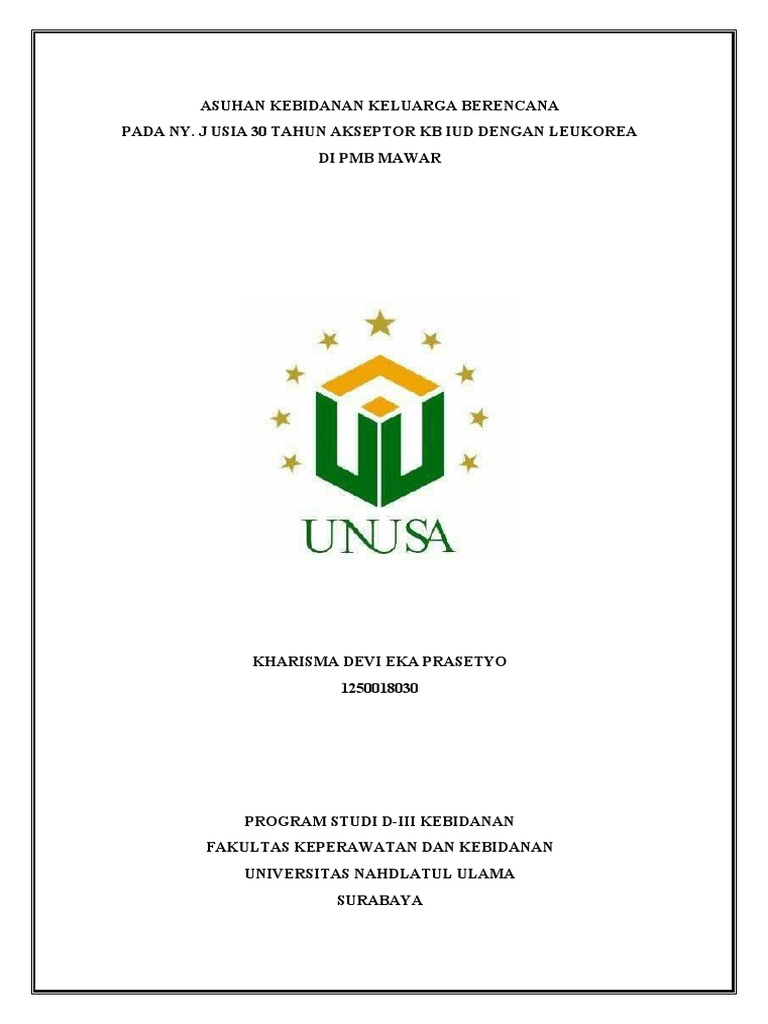 ASUHAN KEBIDANAN KELUARGA BERENCANA
PADA NY. J USIA 30 TAHUN AKSEPTOR KB IUD DENGAN LEUKOREA
DI PMB MAWAR

UNUSA

KHARISMA DEVI EKA PRASETYO
1250018030

PROGRAM STUDI D-III KEBIDANAN
FAKULTAS KEPERAWATAN DAN KEBIDANAN
UNIVERSITAS NAHDLATUL ULAMA
SURABAYA